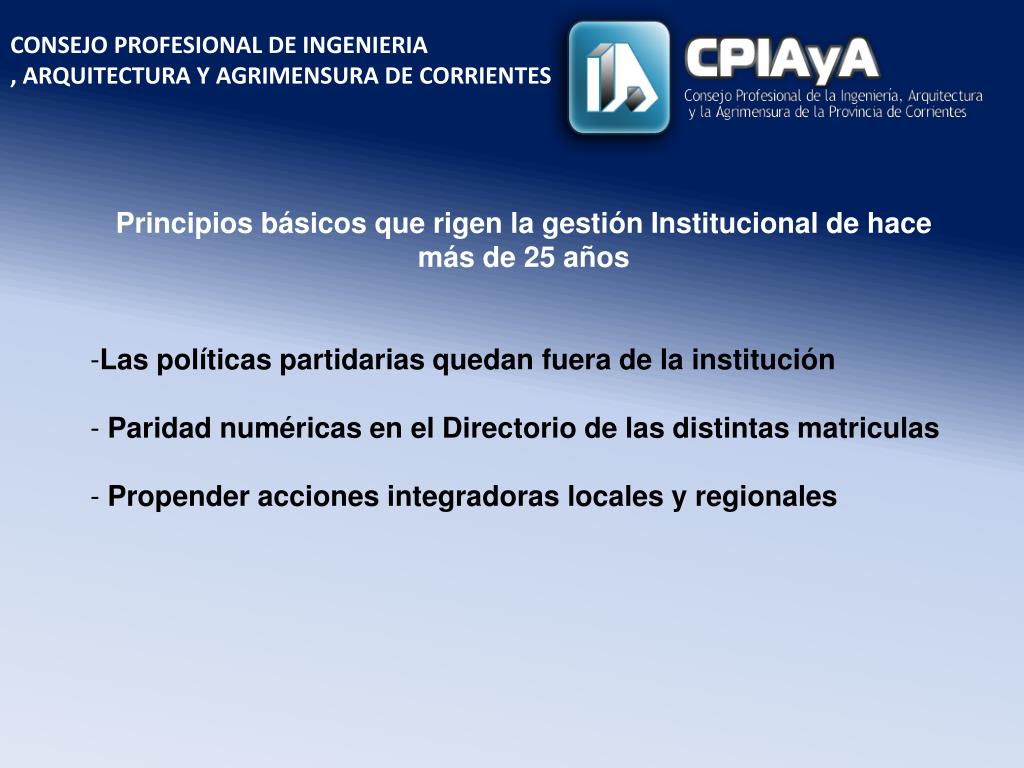 CONSEJO PROFESIONAL DE INGENIERIA
, ARQUITECTURA Y AGRIMENSURA DE CORRIENTES

CPIAyA
Consejo Profesional de la Ingeniería, Arquitectura y la Agrimensura de la Provincia de Corrientes

Principios básicos que rigen la gestión Institucional de hace más de 25 años

-Las políticas partidarias quedan fuera de la institución

- Paridad numéricas en el Directorio de las distintas matriculas

- Propender acciones integradoras locales y regionales